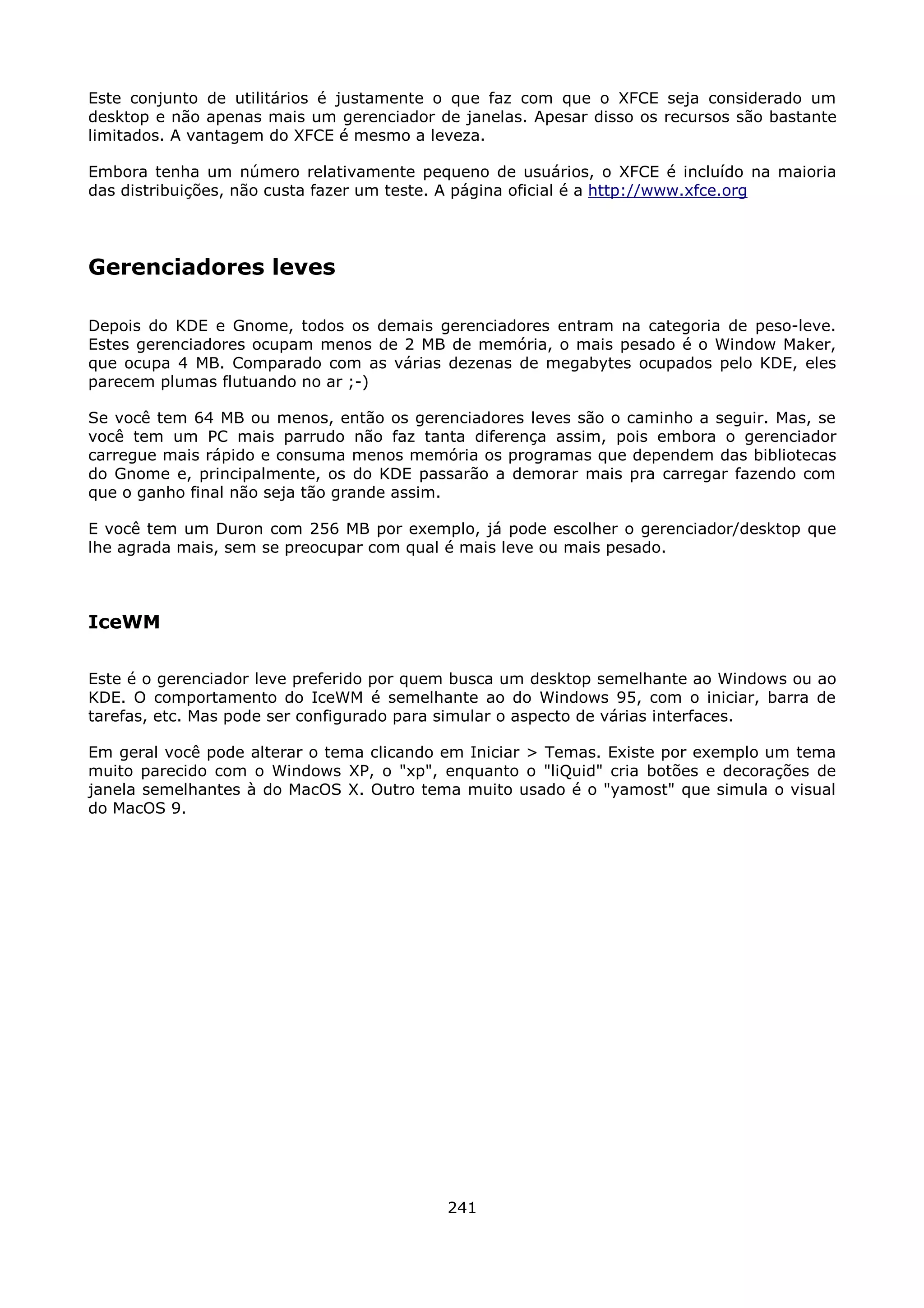 Este conjunto de utilitários é justamente o que faz com que o XFCE seja considerado um desktop e não apenas mais um gerenciador de janelas. Apesar disso os recursos são bastante limitados. A vantagem do XFCE é mesmo a leveza.

Embora tenha um número relativamente pequeno de usuários, o XFCE é incluído na maioria das distribuições, não custa fazer um teste. A página oficial é a http://www.xfce.org

Gerenciadores leves

Depois do KDE e Gnome, todos os demais gerenciadores entram na categoria de peso-leve. Estes gerenciadores ocupam menos de 2 MB de memória, o mais pesado é o Window Maker, que ocupa 4 MB. Comparado com as várias dezenas de megabytes ocupados pelo KDE, eles parecem plumas flutuando no ar ;-)

Se você tem 64 MB ou menos, então os gerenciadores leves são o caminho a seguir. Mas, se você tem um PC mais parrudo não faz tanta diferença assim, pois embora o gerenciador carregue mais rápido e consuma menos memória os programas que dependem das bibliotecas do Gnome e, principalmente, os do KDE passarão a demorar mais pra carregar fazendo com que o ganho final não seja tão grande assim.

E você tem um Duron com 256 MB por exemplo, já pode escolher o gerenciador/desktop que lhe agrada mais, sem se preocupar com qual é mais leve ou mais pesado.

IceWM

Este é o gerenciador leve preferido por quem busca um desktop semelhante ao Windows ou ao KDE. O comportamento do IceWM é semelhante ao do Windows 95, com o iniciar, barra de tarefas, etc. Mas pode ser configurado para simular o aspecto de várias interfaces.

Em geral você pode alterar o tema clicando em Iniciar > Temas. Existe por exemplo um tema muito parecido com o Windows XP, o "xp", enquanto o "liQuid" cria botões e decorações de janela semelhantes à do MacOS X. Outro tema muito usado é o "yamost" que simula o visual do MacOS 9.

241